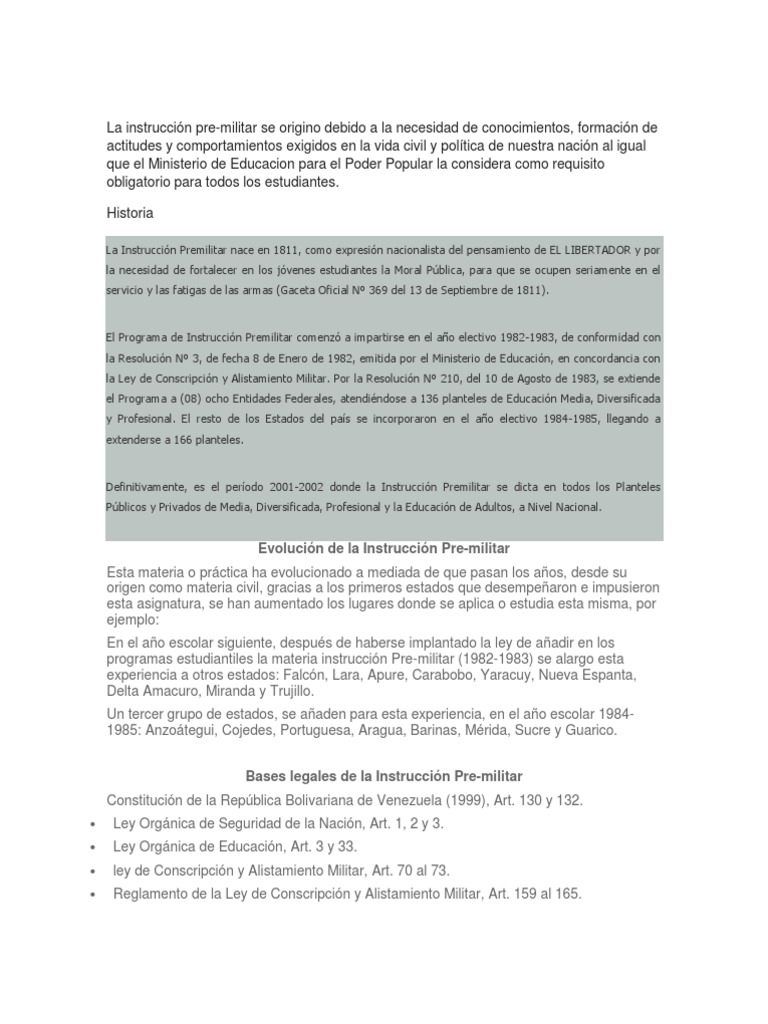 La instrucción pre-militar se origino debido a la necesidad de conocimientos, formación de actitudes y comportamientos exigidos en la vida civil y política de nuestra nación al igual que el Ministerio de Educacion para el Poder Popular la considera como requisito obligatorio para todos los estudiantes.

Historia

La Instrucción Premilitar nace en 1811, como expresión nacionalista del pensamiento de EL LIBERTADOR y por la necesidad de fortalecer en los jóvenes estudiantes la Moral Pública, para que se ocupen seriamente en el servicio y las fatigas de las armas (Gaceta Oficial Nº 369 del 13 de Septiembre de 1811).

El Programa de Instrucción Premilitar comenzó a impartirse en el año electivo 1982-1983, de conformidad con la Resolución Nº 3, de fecha 8 de Enero de 1982, emitida por el Ministerio de Educación, en concordancia con la Ley de Conscripción y Alistamiento Militar. Por la Resolución Nº 210, del 10 de Agosto de 1983, se extiende el Programa a (08) ocho Entidades Federales, atendiéndose a 136 planteles de Educación Media, Diversificada y Profesional. El resto de los Estados del país se incorporaron en el año electivo 1984-1985, llegando a extenderse a 166 planteles.

Definitivamente, es el período 2001-2002 donde la Instrucción Premilitar se dicta en todos los Planteles Públicos y Privados de Media, Diversificada, Profesional y la Educación de Adultos, a Nivel Nacional.

Evolución de la Instrucción Pre-militar

Esta materia o práctica ha evolucionado a mediada de que pasan los años, desde su origen como materia civil, gracias a los primeros estados que desempeñaron e impusieron esta asignatura, se han aumentado los lugares donde se aplica o estudia esta misma, por ejemplo:

En el año escolar siguiente, después de haberse implantado la ley de añadir en los programas estudiantiles la materia instrucción Pre-militar (1982-1983) se alargo esta experiencia a otros estados: Falcón, Lara, Apure, Carabobo, Yaracuy, Nueva Espanta, Delta Amacuro, Miranda y Trujillo.

Un tercer grupo de estados, se añaden para esta experiencia, en el año escolar 1984-1985: Anzoátegui, Cojedes, Portuguesa, Aragua, Barinas, Mérida, Sucre y Guarico.

Bases legales de la Instrucción Pre-militar

Constitución de la República Bolivariana de Venezuela (1999), Art. 130 y 132.
• Ley Orgánica de Seguridad de la Nación, Art. 1, 2 y 3.
• Ley Orgánica de Educación, Art. 3 y 33.
• ley de Conscripción y Alistamiento Militar, Art. 70 al 73.
• Reglamento de la Ley de Conscripción y Alistamiento Militar, Art. 159 al 165.